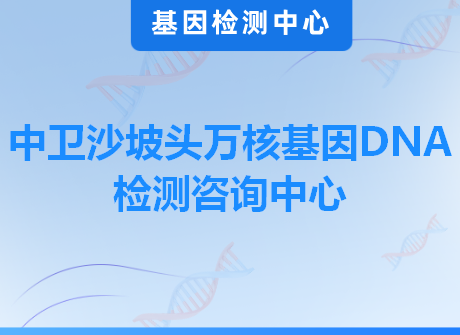 基因检测中心

中卫沙坡头万核基因DNA检测咨询中心